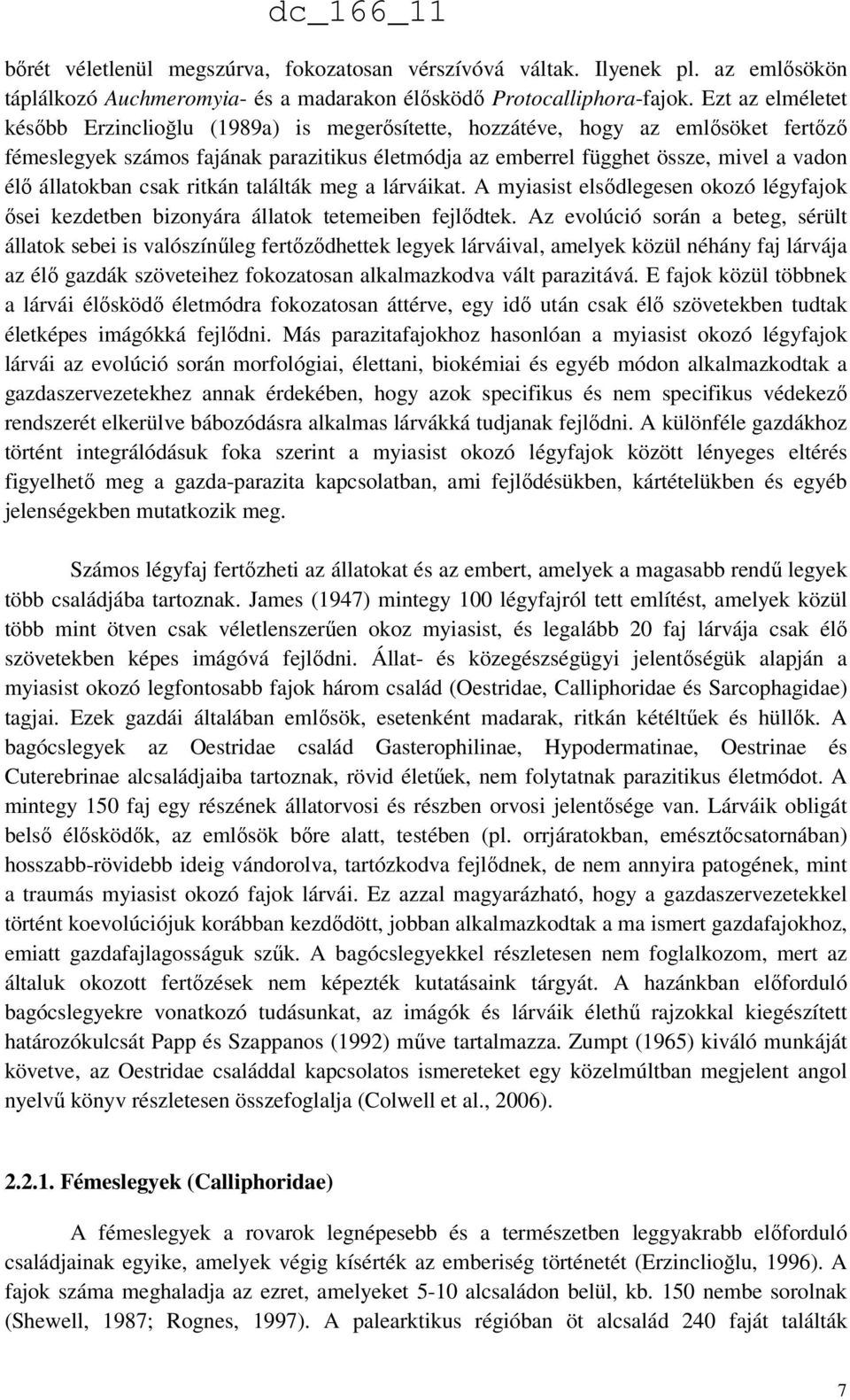 dc_166_11

bőrét véletlenül megszúrva, fokozatosan vérszívóvá váltak. Ilyenek pl. az emlősökön táplálkozó Auchmeromyia- és a madarakon élősködő Protocalliphora-fajok. Ezt az elméletet később Erzinclioğlu (1989a) is megerősítette, hozzátéve, hogy az emlősöket fertőző fémeslegyek számos fajának parazitikus életmódja az emberrel függhet össze, mivel a vadon élő állatokban csak ritkán találták meg a lárváikat. A myiasist elsődlegesen okozó légyfajok ősei kezdetben bizonyára állatok tetemeiben fejlődtek. Az evolúció során a beteg, sérült állatok sebei is valószínűleg fertőződhettek legyek lárváival, amelyek közül néhány faj lárvája az élő gazdák szöveteihez fokozatosan alkalmazkodva vált parazitává. E fajok közül többnek a lárvái élősködő életmódra fokozatosan áttérve, egy idő után csak élő szövetekben tudtak életképes imágókká fejlődni. Más parazitafajokhoz hasonlóan a myiasist okozó légyfajok lárvái az evolúció során morfológiai, élettani, biokémiai és egyéb módon alkalmazkodtak a gazdaszervezetekhez annak érdekében, hogy azok specifikus és nem specifikus védekező rendszerét elkerülve bábozódásra alkalmas lárvákká tudjanak fejlődni. A különféle gazdákhoz történt integrálódásuk foka szerint a myiasist okozó légyfajok között lényeges eltérés figyelhető meg a gazda-parazita kapcsolatban, ami fejlődésükben, kártételükben és egyéb jelenségekben mutatkozik meg.

Számos légyfaj fertőzheti az állatokat és az embert, amelyek a magasabb rendű legyek több családjába tartoznak. James (1947) mintegy 100 légyfajról tett említést, amelyek közül több mint ötven csak véletlenszerűen okoz myiasist, és legalább 20 faj lárvája csak élő szövetekben képes imágóvá fejlődni. Állat- és közegészségügyi jelentőségük alapján a myiasist okozó legfontosabb fajok három család (Oestridae, Calliphoridae és Sarcophagidae) tagjai. Ezek gazdái általában emlősök, esetenként madarak, ritkán kétéltűek és hüllők. A bagócslegyek az Oestridae család Gasterophilinae, Hypodermatinae, Oestrinae és Cuterebrinae alcsaládjaiba tartoznak, rövid életűek, nem folytatnak parazitikus életmódot. A mintegy 150 faj egy részének állatorvosi és részben orvosi jelentősége van. Lárváik obligát belső élősködők, az emlősök bőre alatt, testében (pl. orrjáratokban, emésztőcsatornában) hosszabb-rövidebb ideig vándorolva, tartózkodva fejlődnek, de nem annyira patogének, mint a traumás myiasist okozó fajok lárvái. Ez azzal magyarázható, hogy a gazdaszervezetekkel történt koevolúciójuk korábban kezdődött, jobban alkalmazkodtak a ma ismert gazdafajokhoz, emiatt gazdafajlagosságuk szűk. A bagócslegyekkel részletesen nem foglalkozom, mert az általuk okozott fertőzések nem képezték kutatásaink tárgyát. A hazánkban előforduló bagócslegyekre vonatkozó tudásunkat, az imágók és lárváik élethű rajzokkal kiegészített határozókulcsát Papp és Szappanos (1992) műve tartalmazza. Zumpt (1965) kiváló munkáját követve, az Oestridae családdal kapcsolatos ismereteket egy közelmúltban megjelent angol nyelvű könyv részletesen összefoglalja (Colwell et al., 2006).

2.2.1. Fémeslegyek (Calliphoridae)

A fémeslegyek a rovarok legnépesebb és a természetben leggyakrabb előforduló családjainak egyike, amelyek végig kísérték az emberiség történetét (Erzinclioğlu, 1996). A fajok száma meghaladja az ezret, amelyeket 5-10 alcsaládon belül, kb. 150 nembe sorolnak (Shewell, 1987; Rognes, 1997). A palearktikus régióban öt alcsalád 240 faját találták

7